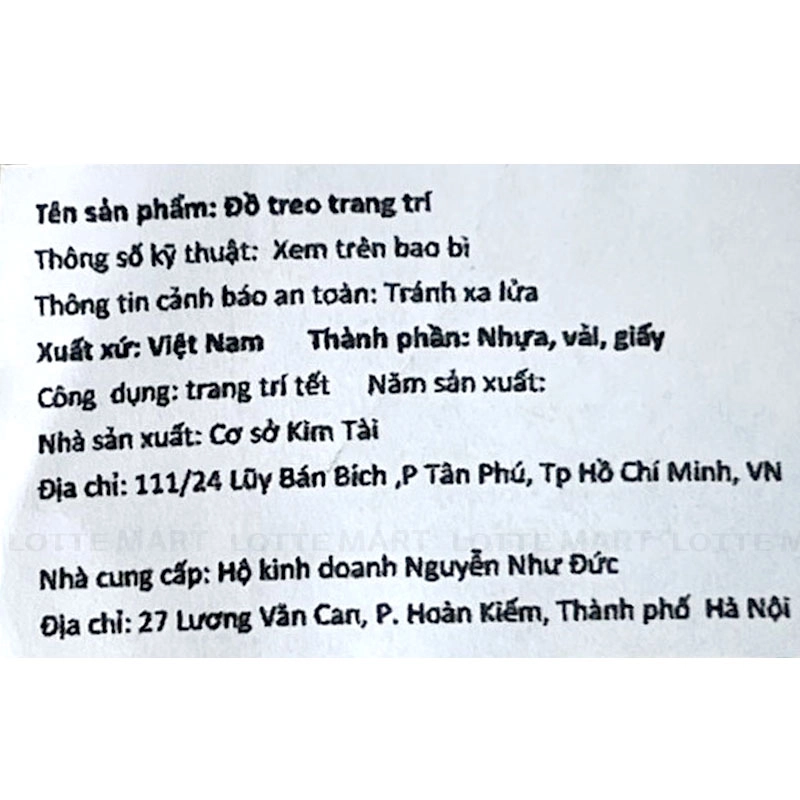 Tên sản phẩm: Đồ treo trang trí

Thông số kỹ thuật: Xem trên bao bì

Thông tin cảnh báo an toàn: Tránh xa lửa

Xuất xứ: Việt Nam   Thành phần: Nhựa, vải, giấy

Công dụng: trang trí tết   Năm sản xuất:

Nhà sản xuất: Cơ sở Kim Tài

Địa chỉ: 111/24 Lũy Bán Bích ,P Tân Phú, Tp Hồ Chí Minh, VN

Nhà cung cấp: Hộ kinh doanh Nguyễn Như Đức

Địa chỉ: 27 Lương Văn Can, P. Hoàn Kiếm, Thành phố Hà Nội

LOTTE MART